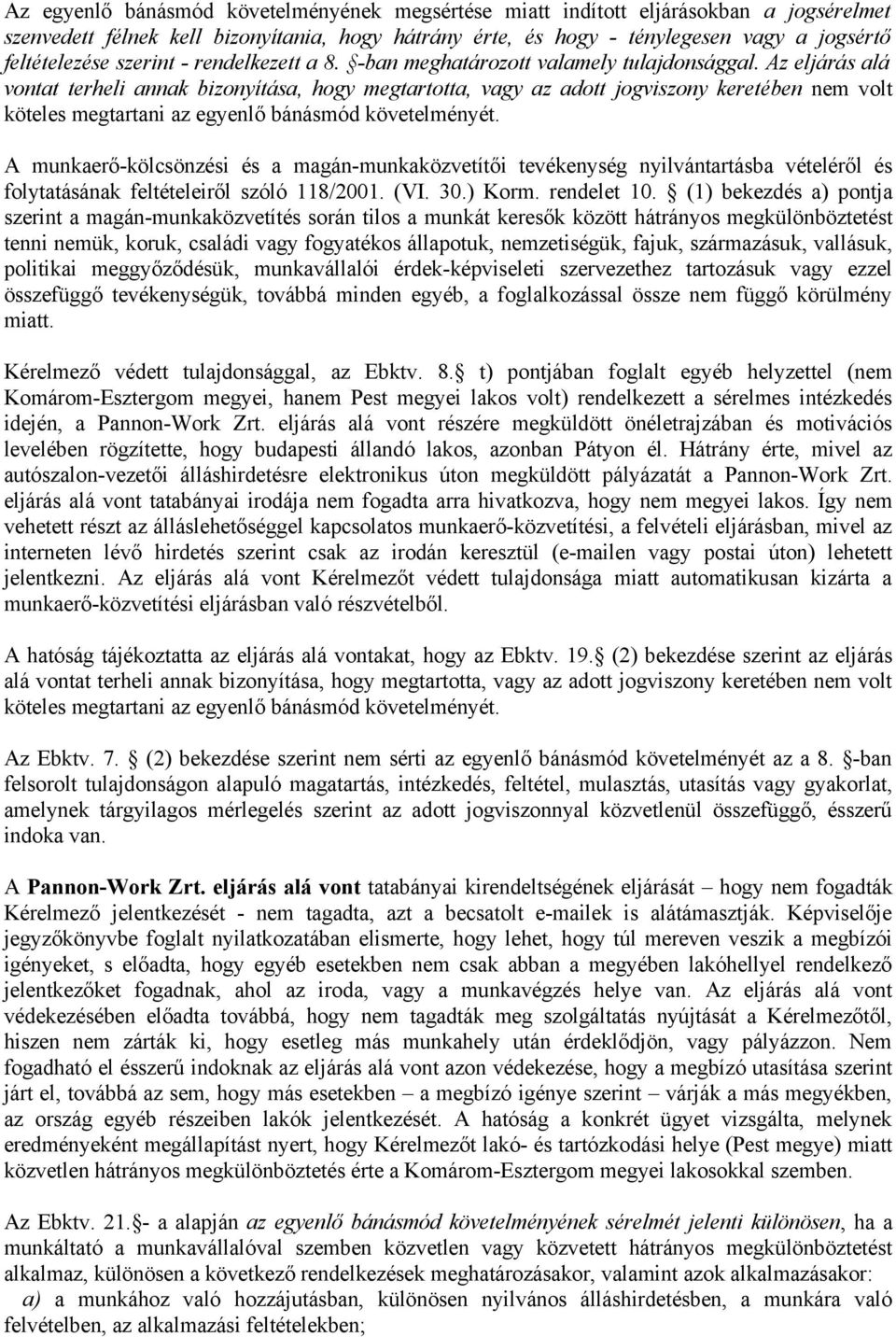 Az egyenlő bánásmód követelményének megsértése miatt indított eljárásokban a jogsérelmet szenvedett félnek kell bizonyítania, hogy hátrány érte, és hogy - ténylegesen vagy a jogsértő feltételezése szerint - rendelkezett a 8. §-ban meghatározott valamely tulajdonsággal. Az eljárás alá vontat terheli annak bizonyítása, hogy megtartotta, vagy az adott jogviszony keretében nem volt köteles megtartani az egyenlő bánásmód követelményét.

A munkaerő-kölcsönzési és a magán-munkaközvetítői tevékenység nyilvántartásba vételéről és folytatásának feltételeiről szóló 118/2001. (VI. 30.) Korm. rendelet 10. § (1) bekezdés a) pontja szerint a magán-munkaközvetítés során tilos a munkát keresők között hátrányos megkülönböztetést tenni nemük, koruk, családi vagy fogyatékos állapotuk, nemzetiségük, fajuk, származásuk, vallásuk, politikai meggyőződésük, munkavállalói érdek-képviseleti szervezethez tartozásuk vagy ezzel összefüggő tevékenységük, továbbá minden egyéb, a foglalkozással össze nem függő körülmény miatt.

Kérelmező védett tulajdonsággal, az Ebktv. 8.§ t) pontjában foglalt egyéb helyzettel (nem Komárom-Esztergom megyei, hanem Pest megyei lakos volt) rendelkezett a sérelmes intézkedés idején, a Pannon-Work Zrt. eljárás alá vont részére megküldött önéletrajzában és motivációs levelében rögzítette, hogy budapesti állandó lakos, azonban Pátyon él. Hátrány érte, mivel az autószalon-vezetői álláshirdetésre elektronikus úton megküldött pályázatát a Pannon-Work Zrt. eljárás alá vont tatabányai irodája nem fogadta arra hivatkozva, hogy nem megyei lakos. Így nem vehetett részt az álláslehetőséggel kapcsolatos munkaerő-közvetítési, a felvételi eljárásban, mivel az interneten lévő hirdetés szerint csak az irodán keresztül (e-mailen vagy postai úton) lehetett jelentkezni. Az eljárás alá vont Kérelmezőt védett tulajdonsága miatt automatikusan kizárta a munkaerő-közvetítési eljárásban való részvételből.

A hatóság tájékoztatta az eljárás alá vontakat, hogy az Ebktv. 19.§ (2) bekezdése szerint az eljárás alá vontat terheli annak bizonyítása, hogy megtartotta, vagy az adott jogviszony keretében nem volt köteles megtartani az egyenlő bánásmód követelményét.

Az Ebktv. 7. § (2) bekezdése szerint nem sérti az egyenlő bánásmód követelményét az a 8. §-ban felsorolt tulajdonságon alapuló magatartás, intézkedés, feltétel, mulasztás, utasítás vagy gyakorlat, amelynek tárgyilagos mérlegelés szerint az adott jogviszonnyal közvetlenül összefüggő, ésszerű indoka van.

A Pannon-Work Zrt. eljárás alá vont tatabányai kirendeltségének eljárását – hogy nem fogadták Kérelmező jelentkezését - nem tagadta, azt a becsatolt e-mailek is alátámasztják. Képviselője jegyzőkönyvbe foglalt nyilatkozatában elismerte, hogy lehet, hogy túl mereven veszik a megbízói igényeket, s előadta, hogy egyéb esetekben nem csak abban a megyében lakóhellyel rendelkező jelentkezőket fogadnak, ahol az iroda, vagy a munkavégzés helye van. Az eljárás alá vont védekezésében előadta továbbá, hogy nem tagadták meg szolgáltatás nyújtását a Kérelmezőtől, hiszen nem zárták ki, hogy esetleg más munkahely után érdeklődjön, vagy pályázzon. Nem fogadható el ésszerű indoknak az eljárás alá vont azon védekezése, hogy a megbízó utasítása szerint járt el, továbbá az sem, hogy más esetekben – a megbízó igénye szerint – várják a más megyékben, az ország egyéb részeiben lakók jelentkezését. A hatóság a konkrét ügyet vizsgálta, melynek eredményeként megállapítást nyert, hogy Kérelmezőt lakó- és tartózkodási helye (Pest megye) miatt közvetlen hátrányos megkülönböztetés érte a Komárom-Esztergom megyei lakosokkal szemben.

Az Ebktv. 21.§- a alapján az egyenlő bánásmód követelményének sérelmét jelenti különösen, ha a munkáltató a munkavállalóval szemben közvetlen vagy közvetett hátrányos megkülönböztetést alkalmaz, különösen a következő rendelkezések meghatározásakor, valamint azok alkalmazásakor:
a) a munkához való hozzájutásban, különösen nyilvános álláshirdetésben, a munkára való felvételben, az alkalmazási feltételekben;